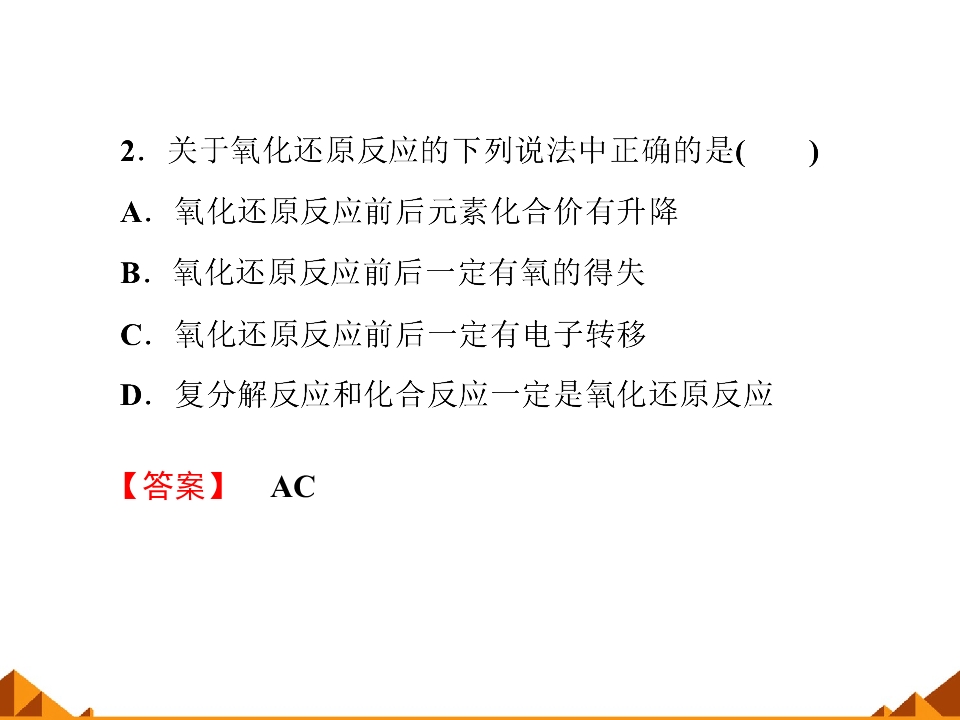 2．关于氧化还原反应的下列说法中正确的是(　　)

A．氧化还原反应前后元素化合价有升降

B．氧化还原反应前后一定有氧的得失

C．氧化还原反应前后一定有电子转移

D．复分解反应和化合反应一定是氧化还原反应

【答案】 AC